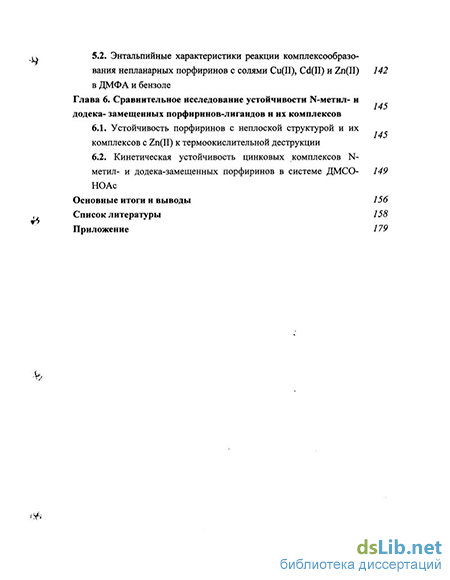 5.2. Энтальпийные характеристики реакции комплексообразования непланарных порфиринов с солями Cu(II), Cd(II) и Zn(II) в ДМФА и бензоле 142

Глава 6. Сравнительное исследование устойчивости N-метил- и додека- замещенных порфиринов-лигандов и их комплексов 145

6.1. Устойчивость порфиринов с неплоской структурой и их комплексов с Zn(II) к термоокислительной деструкции 145

6.2. Кинетическая устойчивость цинковых комплексов N-метил- и додека-замещенных порфиринов в системе ДМСО-HOAc 149

Основные итоги и выводы 156

Список литературы 158

Приложение 179

dsLib.net
библиотека диссертаций